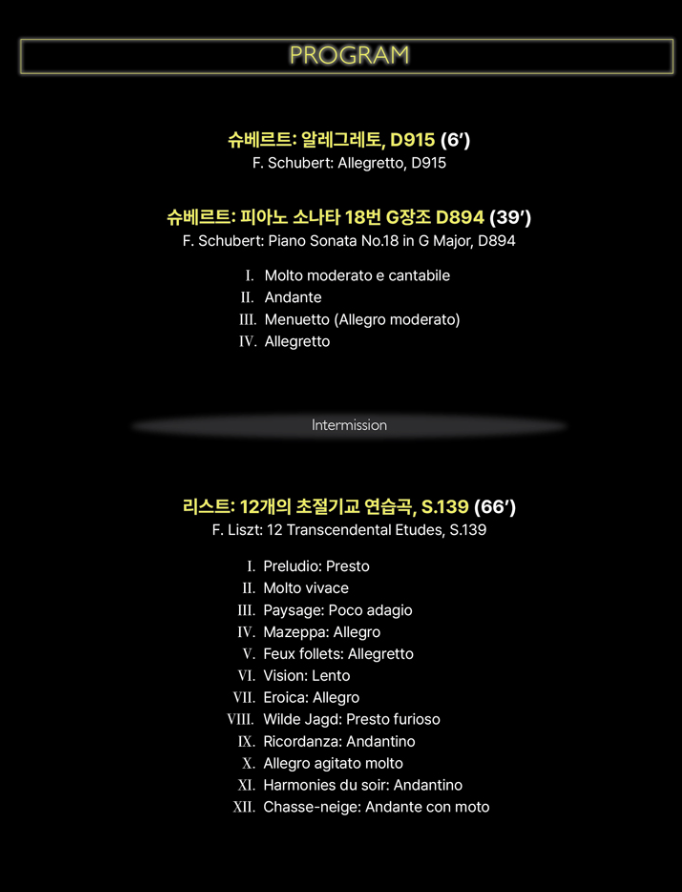 PROGRAM

슈베르트: 알레그레토, D915 (6')
F. Schubert: Allegretto, D915

슈베르트: 피아노 소나타 18번 G장조 D894 (39')
F. Schubert: Piano Sonata No.18 in G Major, D894

I. Molto moderato e cantabile
II. Andante
III. Menuetto (Allegro moderato)
IV. Allegretto

Intermission

리스트: 12개의 초절기교 연습곡, S.139 (66')
F. Liszt: 12 Transcendental Etudes, S.139

I. Preludio: Presto
II. Molto vivace
III. Paysage: Poco adagio
IV. Mazeppa: Allegro
V. Feux follets: Allegretto
VI. Vision: Lento
VII. Eroica: Allegro
VIII. Wilde Jagd: Presto furioso
IX. Ricordanza: Andantino
X. Allegro agitato molto
XI. Harmonies du soir: Andantino
XII. Chasse-neige: Andante con moto